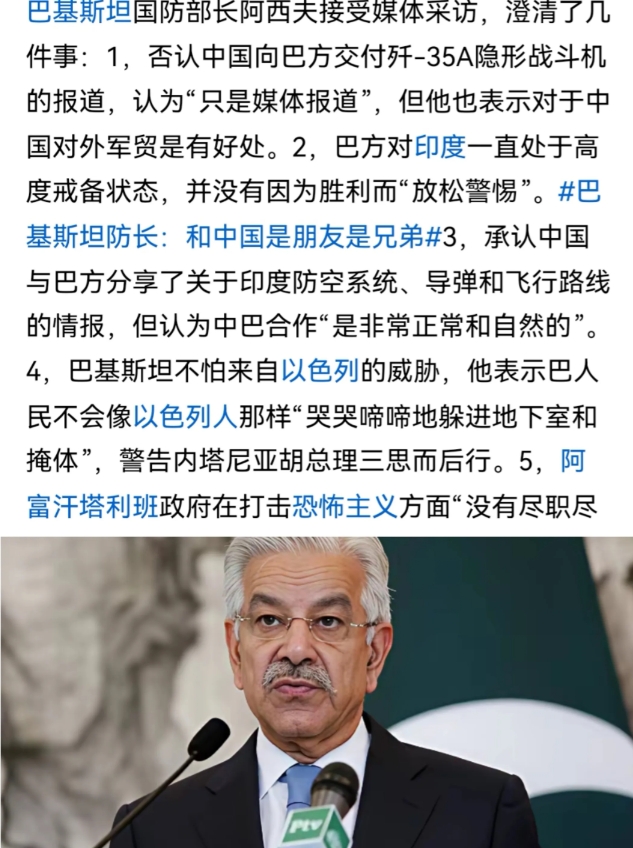 巴基斯坦国防部长阿西夫接受媒体采访，澄清了几件事：1，否认中国向巴方交付歼-35A隐形战斗机的报道，认为“只是媒体报道”，但他也表示对于中国对外军贸是有好处。2，巴方对印度一直处于高度戒备状态，并没有因为胜利而“放松警惕”。#巴基斯坦防长：和中国是朋友是兄弟#3，承认中国与巴方分享了关于印度防空系统、导弹和飞行路线的情报，但认为中巴合作“是非常正常和自然的”。4，巴基斯坦不怕来自以色列的威胁，他表示巴人民不会像以色列人那样“哭哭啼啼地躲进地下室和掩体”，警告内塔尼亚胡总理三思而后行。5，阿富汗塔利班政府在打击恐怖主义方面“没有尽职尽

Ptv